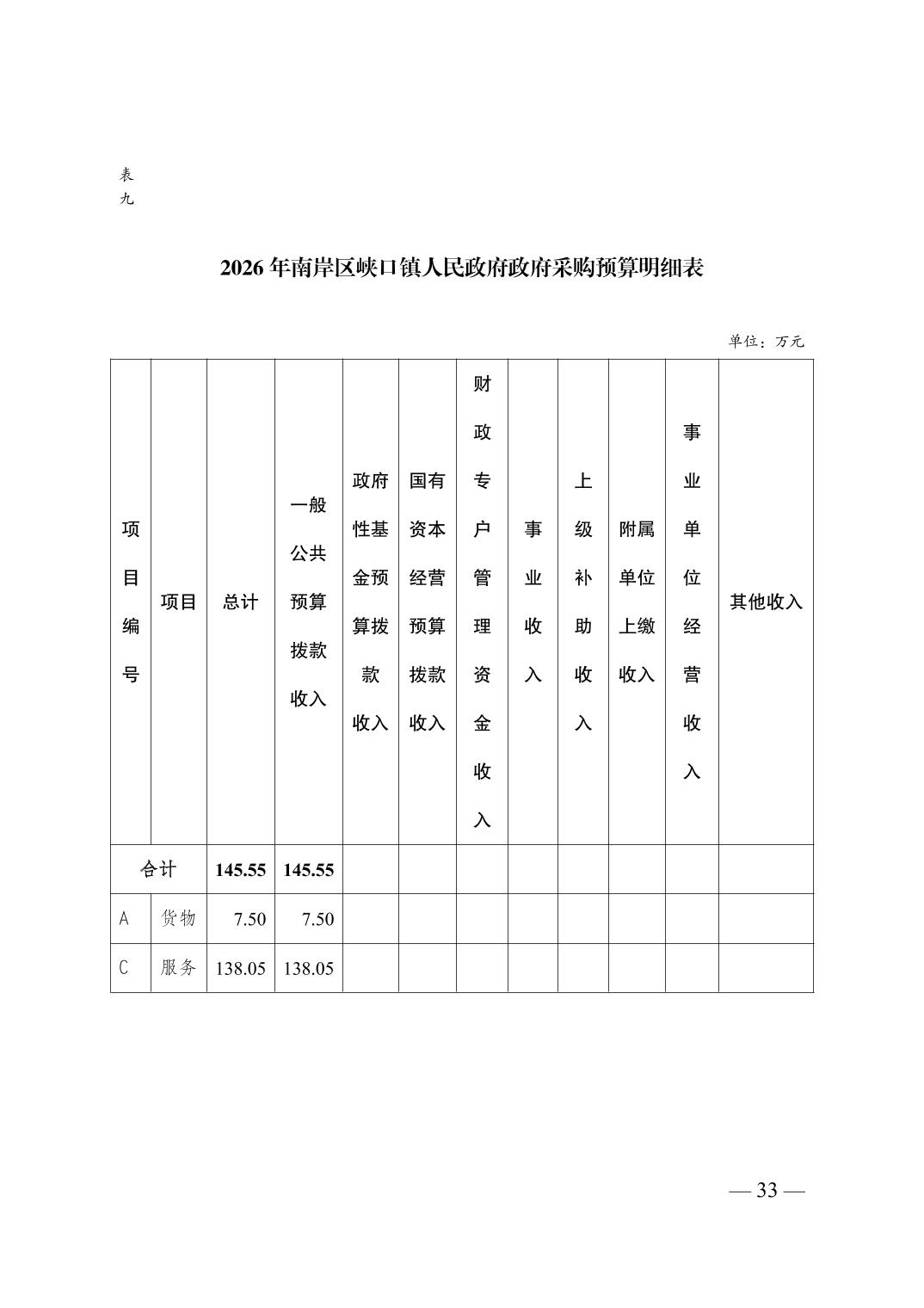 表九

2026 年南岸区峡口镇人民政府政府采购预算明细表

单位：万元

| 项目编号 | 项目 | 总计 | 一般公共预算拨款收入 | 政府性基金预算拨款收入 | 国有资本经营预算拨款收入 | 财政专户管理资金收入 | 事业收入 | 上级补助收入 | 附属单位上缴收入 | 事业单位经营收入 | 其他收入 |
|---|---|---|---|---|---|---|---|---|---|---|---|
| 合计 | | 145.55 | 145.55 | | | | | | | | |
| A | 货物 | 7.50 | 7.50 | | | | | | | | |
| C | 服务 | 138.05 | 138.05 | | | | | | | | |

— 33 —